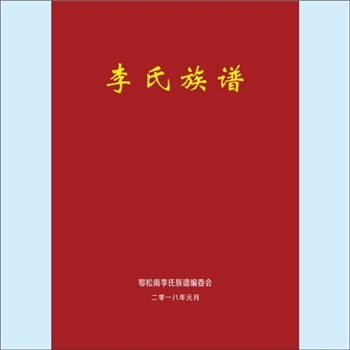 李氏族谱

鄂松南李氏族谱编委会

二零一八年元月